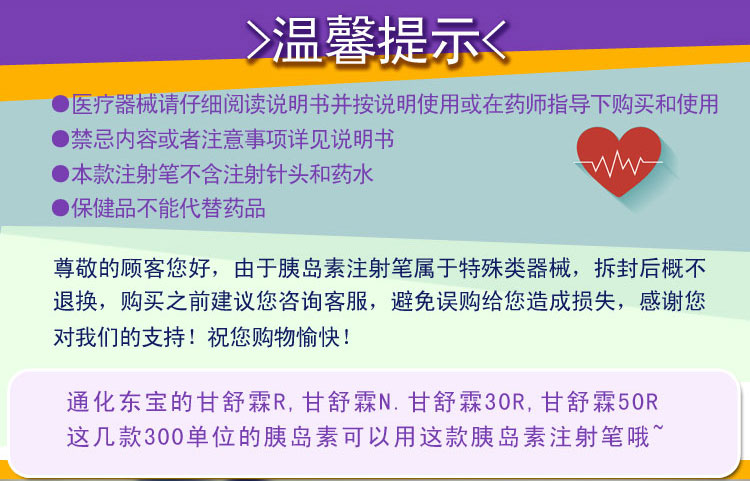 >温馨提示<

●医疗器械请仔细阅读说明书并按说明使用或在药师指导下购买和使用
●禁忌内容或者注意事项详见说明书
●本款注射笔不含注射针头和药水
●保健品不能代替药品

尊敬的顾客您好，由于胰岛素注射笔属于特殊类器械，拆封后概不退换，购买之前建议您咨询客服，避免误购给您造成损失，感谢您对我们的支持！祝您购物愉快！

通化东宝的甘舒霖R，甘舒霖N．甘舒霖30R，甘舒霖50R
这几款300单位的胰岛素可以用这款胰岛素注射笔哦~